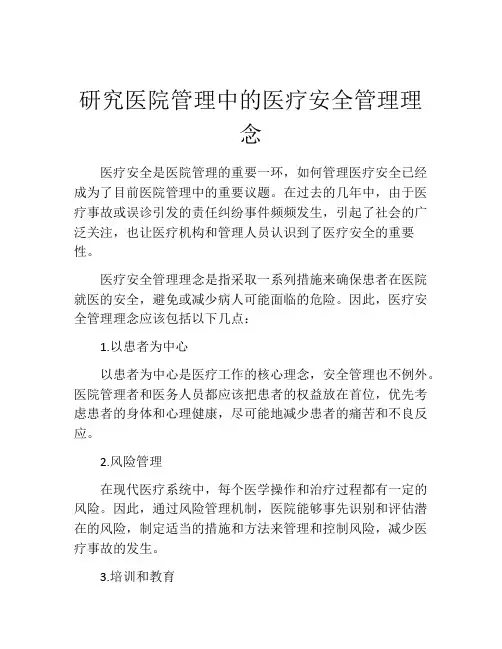 研究医院管理中的医疗安全管理理念

医疗安全是医院管理的重要一环，如何管理医疗安全已经成为了目前医院管理中的重要议题。在过去的几年中，由于医疗事故或误诊引发的责任纠纷事件频频发生，引起了社会的广泛关注，也让医疗机构和管理人员认识到了医疗安全的重要性。

医疗安全管理理念是指采取一系列措施来确保患者在医院就医的安全，避免或减少病人可能面临的危险。因此，医疗安全管理理念应该包括以下几点：

1.以患者为中心

以患者为中心是医疗工作的核心理念，安全管理也不例外。医院管理者和医务人员都应该把患者的权益放在首位，优先考虑患者的身体和心理健康，尽可能地减少患者的痛苦和不良反应。

2.风险管理

在现代医疗系统中，每个医学操作和治疗过程都有一定的风险。因此，通过风险管理机制，医院能够事先识别和评估潜在的风险，制定适当的措施和方法来管理和控制风险，减少医疗事故的发生。

3.培训和教育